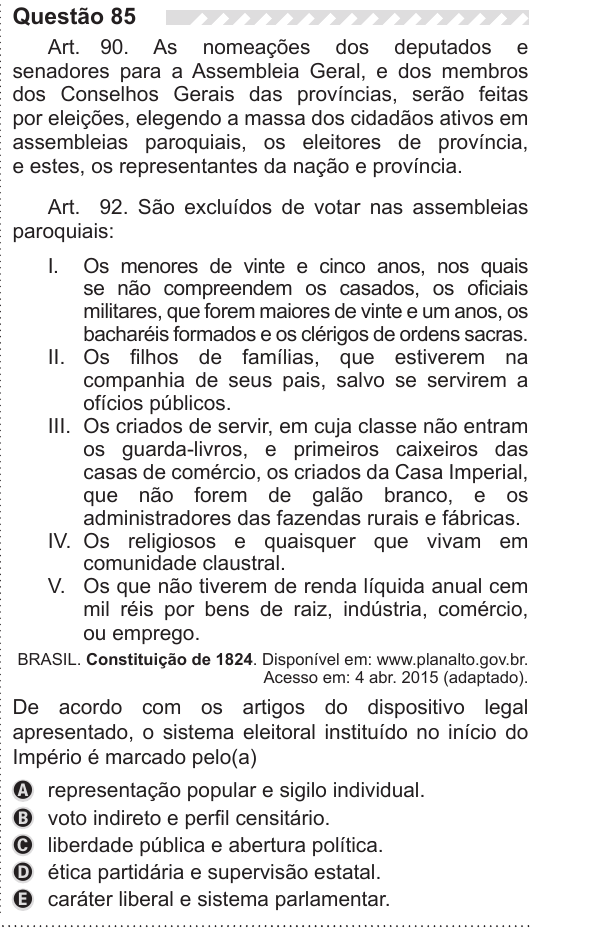 Questão 85

Art. 90. As nomeações dos deputados e senadores para a Assembleia Geral, e dos membros dos Conselhos Gerais das províncias, serão feitas por eleições, elegendo a massa dos cidadãos ativos em assembleias paroquiais, os eleitores de província, e estes, os representantes da nação e província.

Art. 92. São excluídos de votar nas assembleias paroquiais:

I. Os menores de vinte e cinco anos, nos quais se não compreendem os casados, os oficiais militares, que forem maiores de vinte e um anos, os bacharéis formados e os clérigos de ordens sacras.
II. Os filhos de famílias, que estiverem na companhia de seus pais, salvo se servirem a ofícios públicos.
III. Os criados de servir, em cuja classe não entram os guarda-livros, e primeiros caixeiros das casas de comércio, os criados da Casa Imperial, que não forem de galão branco, e os administradores das fazendas rurais e fábricas.
IV. Os religiosos e quaisquer que vivam em comunidade claustral.
V. Os que não tiverem de renda líquida anual cem mil réis por bens de raiz, indústria, comércio, ou emprego.

BRASIL. Constituição de 1824. Disponível em: www.planalto.gov.br. Acesso em: 4 abr. 2015 (adaptado).

De acordo com os artigos do dispositivo legal apresentado, o sistema eleitoral instituído no início do Império é marcado pelo(a)

A representação popular e sigilo individual.
B voto indireto e perfil censitário.
C liberdade pública e abertura política.
D ética partidária e supervisão estatal.
E caráter liberal e sistema parlamentar.